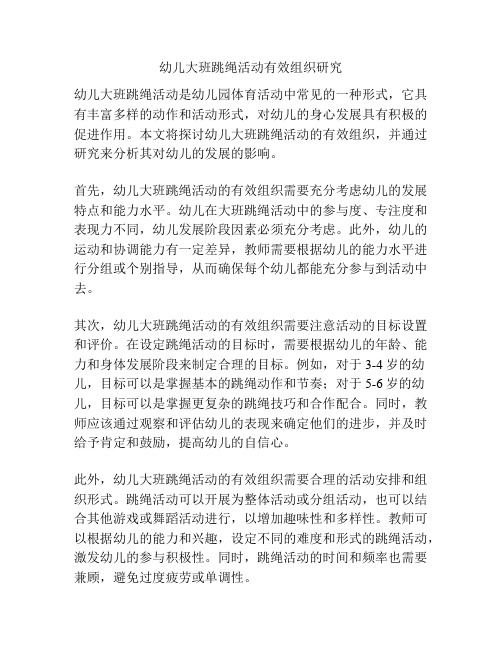 幼儿大班跳绳活动有效组织研究

幼儿大班跳绳活动是幼儿园体育活动中常见的一种形式，它具有丰富多样的动作和活动形式，对幼儿的身心发展具有积极的促进作用。本文将探讨幼儿大班跳绳活动的有效组织，并通过研究来分析其对幼儿的发展的影响。

首先，幼儿大班跳绳活动的有效组织需要充分考虑幼儿的发展特点和能力水平。幼儿在大班跳绳活动中的参与度、专注度和表现力不同，幼儿发展阶段因素必须充分考虑。此外，幼儿的运动和协调能力有一定差异，教师需要根据幼儿的能力水平进行分组或个别指导，从而确保每个幼儿都能充分参与到活动中去。

其次，幼儿大班跳绳活动的有效组织需要注意活动的目标设置和评价。在设定跳绳活动的目标时，需要根据幼儿的年龄、能力和身体发展阶段来制定合理的目标。例如，对于 3-4 岁的幼儿，目标可以是掌握基本的跳绳动作和节奏；对于 5-6 岁的幼儿，目标可以是掌握更复杂的跳绳技巧和合作配合。同时，教师应该通过观察和评估幼儿的表现来确定他们的进步，并及时给予肯定和鼓励，提高幼儿的自信心。

此外，幼儿大班跳绳活动的有效组织需要合理的活动安排和组织形式。跳绳活动可以开展为整体活动或分组活动，也可以结合其他游戏或舞蹈活动进行，以增加趣味性和多样性。教师可以根据幼儿的能力和兴趣，设定不同的难度和形式的跳绳活动，激发幼儿的参与积极性。同时，跳绳活动的时间和频率也需要兼顾，避免过度疲劳或单调性。